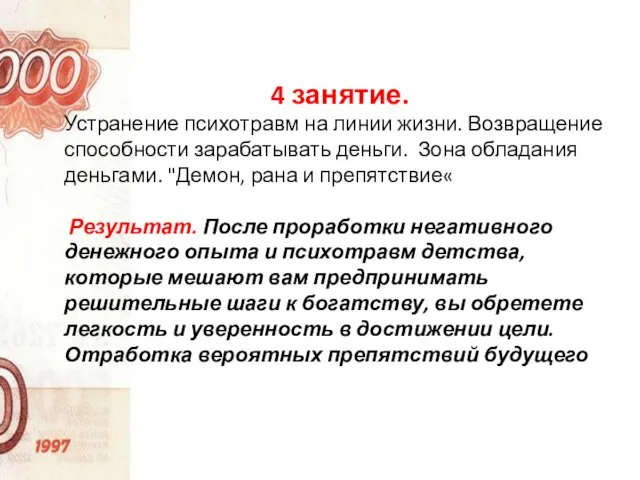 000

4 занятие.

Устранение психотравм на линии жизни. Возвращение способности зарабатывать деньги. Зона обладания деньгами. "Демон, рана и препятствие«

Результат. После проработки негативного денежного опыта и психотравм детства, которые мешают вам предпринимать решительные шаги к богатству, вы обретете легкость и уверенность в достижении цели. Отработка вероятных препятствий будущего

1997